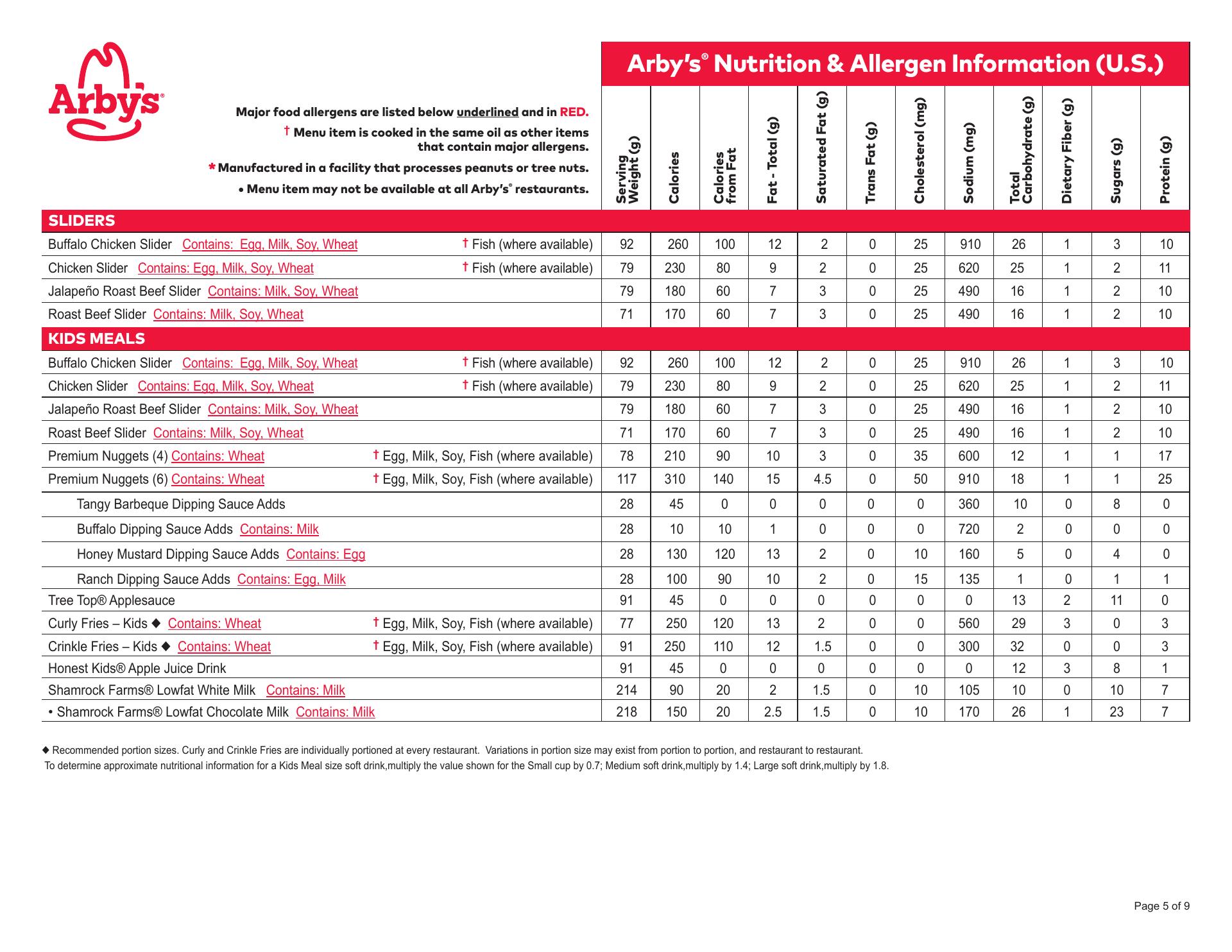 Arby's®

Arby's® Nutrition & Allergen Information (U.S.)

Major food allergens are listed below underlined and in RED.
† Menu item is cooked in the same oil as other items that contain major allergens.
* Manufactured in a facility that processes peanuts or tree nuts.
• Menu item may not be available at all Arby's® restaurants.

| | Serving Weight (g) | Calories | Calories from Fat | Fat - Total (g) | Saturated Fat (g) | Trans Fat (g) | Cholesterol (mg) | Sodium (mg) | Total Carbohydrate (g) | Dietary Fiber (g) | Sugars (g) | Protein (g) |
|---|---|---|---|---|---|---|---|---|---|---|---|---|
| SLIDERS | | | | | | | | | | | | |
| Buffalo Chicken Slider Contains: Egg, Milk, Soy, Wheat † Fish (where available) | 92 | 260 | 100 | 12 | 2 | 0 | 25 | 910 | 26 | 1 | 3 | 10 |
| Chicken Slider Contains: Egg, Milk, Soy, Wheat † Fish (where available) | 79 | 230 | 80 | 9 | 2 | 0 | 25 | 620 | 25 | 1 | 2 | 11 |
| Jalapeño Roast Beef Slider Contains: Milk, Soy, Wheat | 79 | 180 | 60 | 7 | 3 | 0 | 25 | 490 | 16 | 1 | 2 | 10 |
| Roast Beef Slider Contains: Milk, Soy, Wheat | 71 | 170 | 60 | 7 | 3 | 0 | 25 | 490 | 16 | 1 | 2 | 10 |
| KIDS MEALS | | | | | | | | | | | | |
| Buffalo Chicken Slider Contains: Egg, Milk, Soy, Wheat † Fish (where available) | 92 | 260 | 100 | 12 | 2 | 0 | 25 | 910 | 26 | 1 | 3 | 10 |
| Chicken Slider Contains: Egg, Milk, Soy, Wheat † Fish (where available) | 79 | 230 | 80 | 9 | 2 | 0 | 25 | 620 | 25 | 1 | 2 | 11 |
| Jalapeño Roast Beef Slider Contains: Milk, Soy, Wheat | 79 | 180 | 60 | 7 | 3 | 0 | 25 | 490 | 16 | 1 | 2 | 10 |
| Roast Beef Slider Contains: Milk, Soy, Wheat | 71 | 170 | 60 | 7 | 3 | 0 | 25 | 490 | 16 | 1 | 2 | 10 |
| Premium Nuggets (4) Contains: Wheat † Egg, Milk, Soy, Fish (where available) | 78 | 210 | 90 | 10 | 3 | 0 | 35 | 600 | 12 | 1 | 1 | 17 |
| Premium Nuggets (6) Contains: Wheat † Egg, Milk, Soy, Fish (where available) | 117 | 310 | 140 | 15 | 4.5 | 0 | 50 | 910 | 18 | 1 | 1 | 25 |
| Tangy Barbeque Dipping Sauce Adds | 28 | 45 | 0 | 0 | 0 | 0 | 0 | 360 | 10 | 0 | 8 | 0 |
| Buffalo Dipping Sauce Adds Contains: Milk | 28 | 10 | 10 | 1 | 0 | 0 | 0 | 720 | 2 | 0 | 0 | 0 |
| Honey Mustard Dipping Sauce Adds Contains: Egg | 28 | 130 | 120 | 13 | 2 | 0 | 10 | 160 | 5 | 0 | 4 | 0 |
| Ranch Dipping Sauce Adds Contains: Egg, Milk | 28 | 100 | 90 | 10 | 2 | 0 | 15 | 135 | 1 | 0 | 1 | 1 |
| Tree Top® Applesauce | 91 | 45 | 0 | 0 | 0 | 0 | 0 | 0 | 13 | 2 | 11 | 0 |
| Curly Fries – Kids ◆ Contains: Wheat † Egg, Milk, Soy, Fish (where available) | 77 | 250 | 120 | 13 | 2 | 0 | 0 | 560 | 29 | 3 | 0 | 3 |
| Crinkle Fries – Kids ◆ Contains: Wheat † Egg, Milk, Soy, Fish (where available) | 91 | 250 | 110 | 12 | 1.5 | 0 | 0 | 300 | 32 | 0 | 0 | 3 |
| Honest Kids® Apple Juice Drink | 91 | 45 | 0 | 0 | 0 | 0 | 0 | 0 | 12 | 3 | 8 | 1 |
| Shamrock Farms® Lowfat White Milk Contains: Milk | 214 | 90 | 20 | 2 | 1.5 | 0 | 10 | 105 | 10 | 0 | 10 | 7 |
| • Shamrock Farms® Lowfat Chocolate Milk Contains: Milk | 218 | 150 | 20 | 2.5 | 1.5 | 0 | 10 | 170 | 26 | 1 | 23 | 7 |

◆ Recommended portion sizes. Curly and Crinkle Fries are individually portioned at every restaurant. Variations in portion size may exist from portion to portion, and restaurant to restaurant.
To determine approximate nutritional information for a Kids Meal size soft drink,multiply the value shown for the Small cup by 0.7; Medium soft drink,multiply by 1.4; Large soft drink,multiply by 1.8.

Page 5 of 9